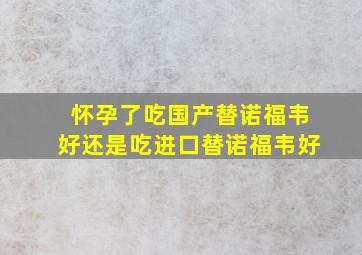 怀孕了吃国产替诺福韦好还是吃进口替诺福韦好